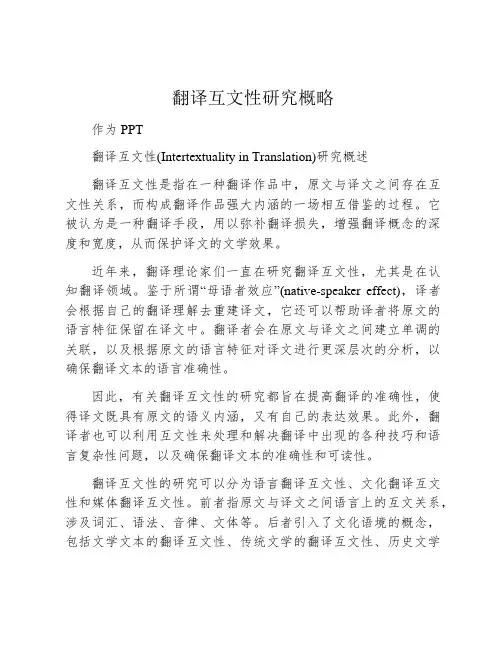 翻译互文性研究概略

作为 PPT

翻译互文性(Intertextuality in Translation)研究概述

翻译互文性是指在一种翻译作品中，原文与译文之间存在互文性关系，而构成翻译作品强大内涵的一场相互借鉴的过程。它被认为是一种翻译手段，用以弥补翻译损失，增强翻译概念的深度和宽度，从而保护译文的文学效果。

近年来，翻译理论家们一直在研究翻译互文性，尤其是在认知翻译领域。鉴于所谓“母语者效应”(native-speaker effect)，译者会根据自己的翻译理解去重建译文，它还可以帮助译者将原文的语言特征保留在译文中。翻译者会在原文与译文之间建立单调的关联，以及根据原文的语言特征对译文进行更深层次的分析，以确保翻译文本的语言准确性。

因此，有关翻译互文性的研究都旨在提高翻译的准确性，使得译文既具有原文的语义内涵，又有自己的表达效果。此外，翻译者也可以利用互文性来处理和解决翻译中出现的各种技巧和语言复杂性问题，以及确保翻译文本的准确性和可读性。

翻译互文性的研究可以分为语言翻译互文性、文化翻译互文性和媒体翻译互文性。前者指原文与译文之间语言上的互文关系，涉及词汇、语法、音律、文体等。后者引入了文化语境的概念，包括文学文本的翻译互文性、传统文学的翻译互文性、历史文学